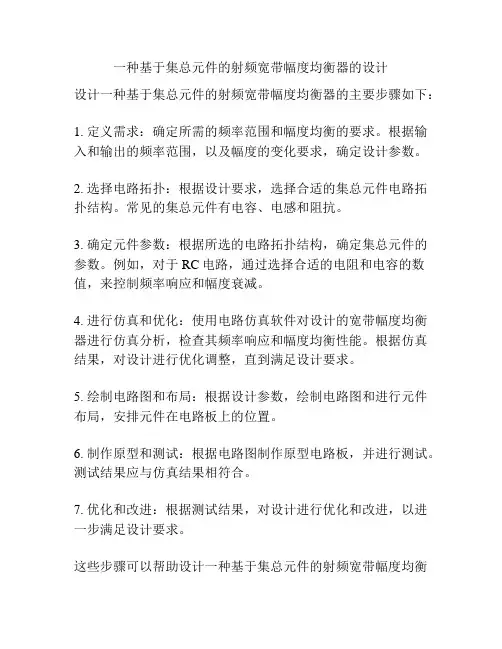 一种基于集总元件的射频宽带幅度均衡器的设计

设计一种基于集总元件的射频宽带幅度均衡器的主要步骤如下：

1. 定义需求：确定所需的频率范围和幅度均衡的要求。根据输入和输出的频率范围，以及幅度的变化要求，确定设计参数。

2. 选择电路拓扑：根据设计要求，选择合适的集总元件电路拓扑结构。常见的集总元件有电容、电感和阻抗。

3. 确定元件参数：根据所选的电路拓扑结构，确定集总元件的参数。例如，对于 RC 电路，通过选择合适的电阻和电容的数值，来控制频率响应和幅度衰减。

4. 进行仿真和优化：使用电路仿真软件对设计的宽带幅度均衡器进行仿真分析，检查其频率响应和幅度均衡性能。根据仿真结果，对设计进行优化调整，直到满足设计要求。

5. 绘制电路图和布局：根据设计参数，绘制电路图和进行元件布局，安排元件在电路板上的位置。

6. 制作原型和测试：根据电路图制作原型电路板，并进行测试。测试结果应与仿真结果相符合。

7. 优化和改进：根据测试结果，对设计进行优化和改进，以进一步满足设计要求。

这些步骤可以帮助设计一种基于集总元件的射频宽带幅度均衡